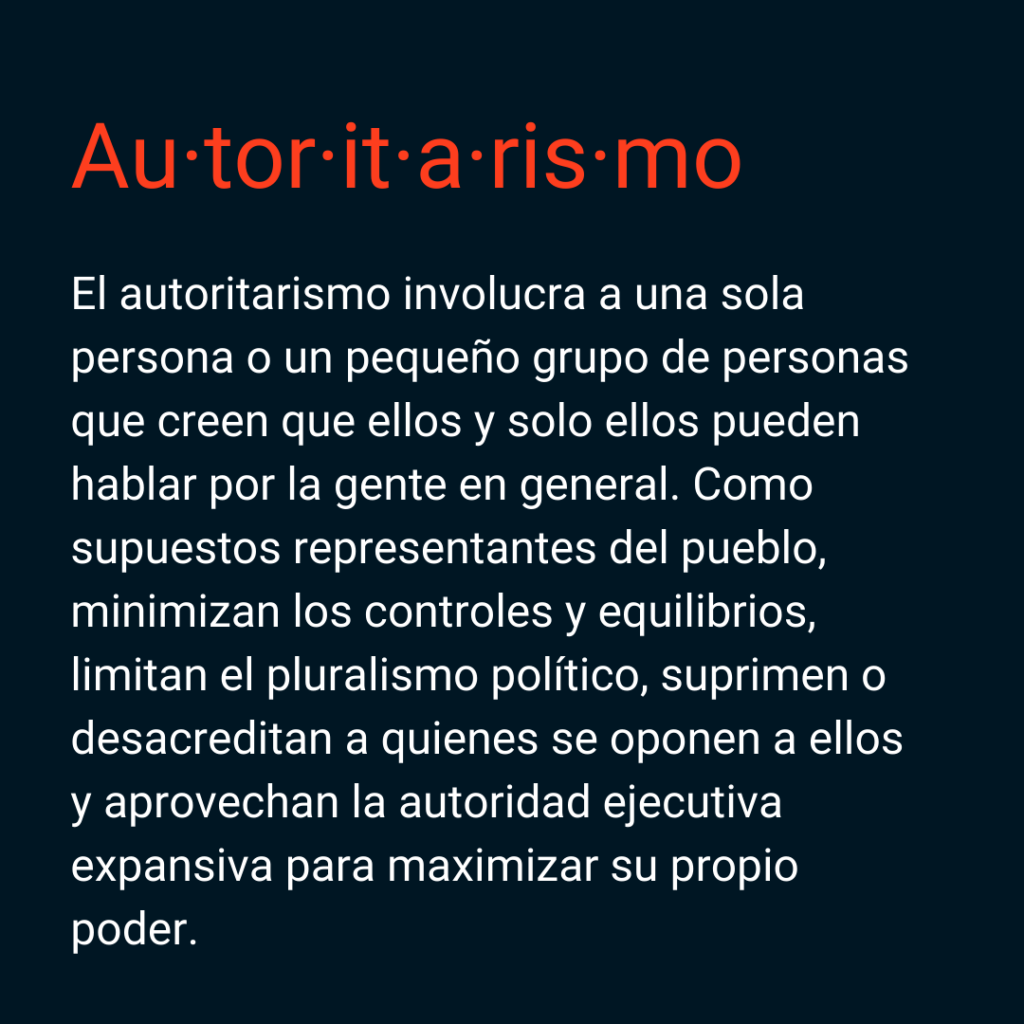 Au·tor·it·a·ris·mo

El autoritarismo involucra a una sola persona o un pequeño grupo de personas que creen que ellos y solo ellos pueden hablar por la gente en general. Como supuestos representantes del pueblo, minimizan los controles y equilibrios, limitan el pluralismo político, suprimen o desacreditan a quienes se oponen a ellos y aprovechan la autoridad ejecutiva expansiva para maximizar su propio poder.